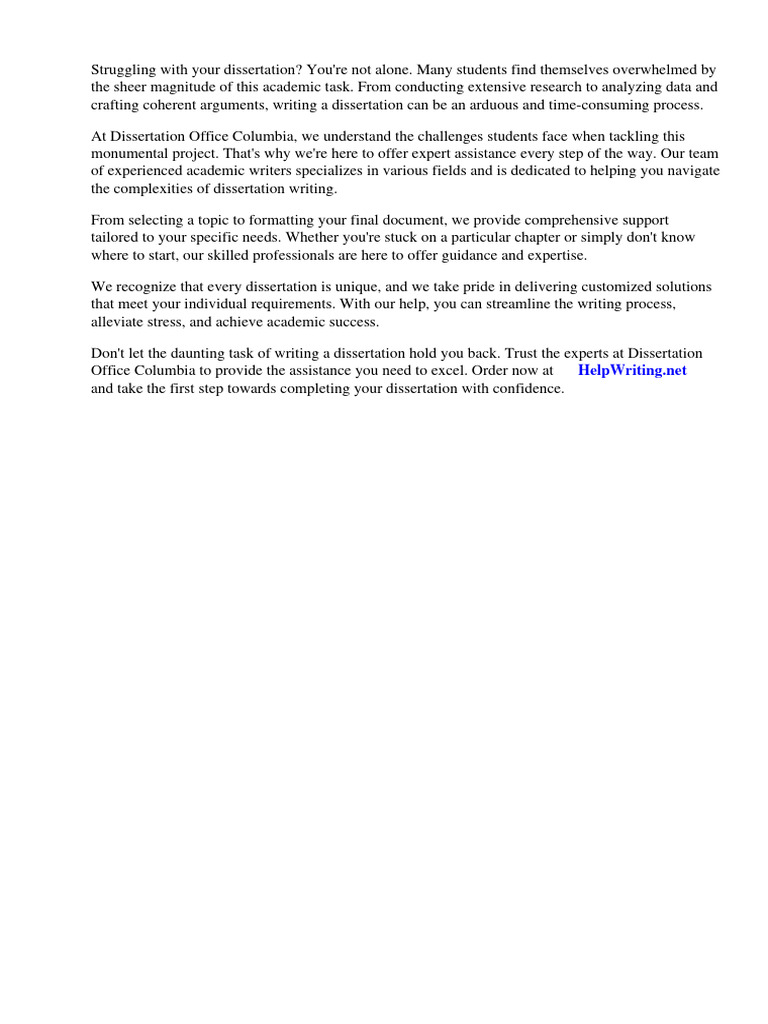 Struggling with your dissertation? You're not alone. Many students find themselves overwhelmed by the sheer magnitude of this academic task. From conducting extensive research to analyzing data and crafting coherent arguments, writing a dissertation can be an arduous and time-consuming process.

At Dissertation Office Columbia, we understand the challenges students face when tackling this monumental project. That's why we're here to offer expert assistance every step of the way. Our team of experienced academic writers specializes in various fields and is dedicated to helping you navigate the complexities of dissertation writing.

From selecting a topic to formatting your final document, we provide comprehensive support tailored to your specific needs. Whether you're stuck on a particular chapter or simply don't know where to start, our skilled professionals are here to offer guidance and expertise.

We recognize that every dissertation is unique, and we take pride in delivering customized solutions that meet your individual requirements. With our help, you can streamline the writing process, alleviate stress, and achieve academic success.

Don't let the daunting task of writing a dissertation hold you back. Trust the experts at Dissertation Office Columbia to provide the assistance you need to excel. Order now at HelpWriting.net and take the first step towards completing your dissertation with confidence.